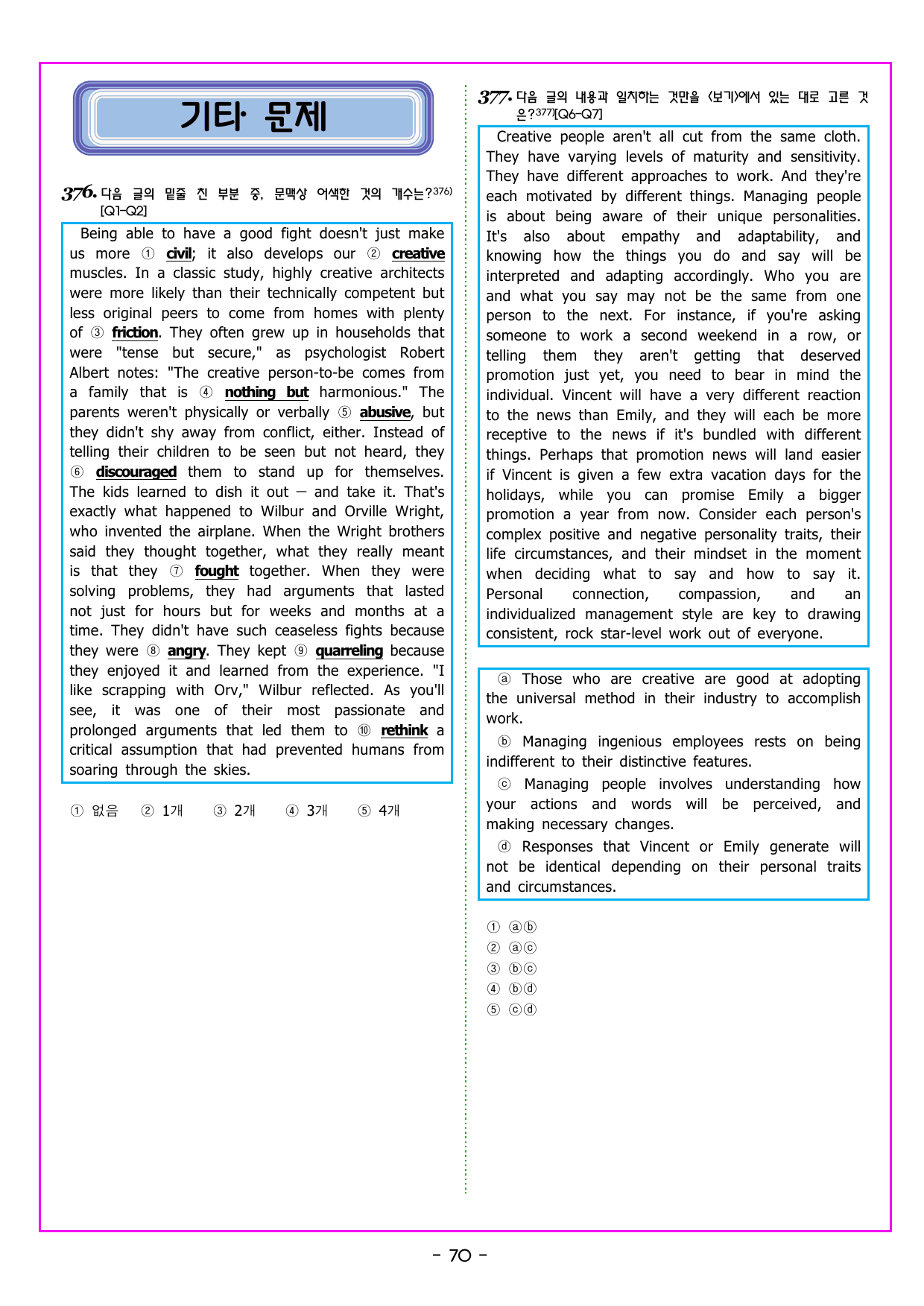 기타 문제

376. 다음 글의 밑줄 친 부분 중, 문맥상 어색한 것의 개수는?$^{376)}$ [Q1-Q2]

Being able to have a good fight doesn't just make us more ① civil; it also develops our ② creative muscles. In a classic study, highly creative architects were more likely than their technically competent but less original peers to come from homes with plenty of ③ friction. They often grew up in households that were "tense but secure," as psychologist Robert Albert notes: "The creative person-to-be comes from a family that is ④ nothing but harmonious." The parents weren't physically or verbally ⑤ abusive, but they didn't shy away from conflict, either. Instead of telling their children to be seen but not heard, they ⑥ discouraged them to stand up for themselves. The kids learned to dish it out — and take it. That's exactly what happened to Wilbur and Orville Wright, who invented the airplane. When the Wright brothers said they thought together, what they really meant is that they ⑦ fought together. When they were solving problems, they had arguments that lasted not just for hours but for weeks and months at a time. They didn't have such ceaseless fights because they were ⑧ angry. They kept ⑨ quarreling because they enjoyed it and learned from the experience. "I like scrapping with Orv," Wilbur reflected. As you'll see, it was one of their most passionate and prolonged arguments that led them to ⑩ rethink a critical assumption that had prevented humans from soaring through the skies.

① 없음 ② 1개 ③ 2개 ④ 3개 ⑤ 4개

377. 다음 글의 내용과 일치하는 것만을 <보기>에서 있는 대로 고른 것은?$^{377)}$[Q6-Q7]

Creative people aren't all cut from the same cloth. They have varying levels of maturity and sensitivity. They have different approaches to work. And they're each motivated by different things. Managing people is about being aware of their unique personalities. It's also about empathy and adaptability, and knowing how the things you do and say will be interpreted and adapting accordingly. Who you are and what you say may not be the same from one person to the next. For instance, if you're asking someone to work a second weekend in a row, or telling them they aren't getting that deserved promotion just yet, you need to bear in mind the individual. Vincent will have a very different reaction to the news than Emily, and they will each be more receptive to the news if it's bundled with different things. Perhaps that promotion news will land easier if Vincent is given a few extra vacation days for the holidays, while you can promise Emily a bigger promotion a year from now. Consider each person's complex positive and negative personality traits, their life circumstances, and their mindset in the moment when deciding what to say and how to say it. Personal connection, compassion, and an individualized management style are key to drawing consistent, rock star-level work out of everyone.

ⓐ Those who are creative are good at adopting the universal method in their industry to accomplish work.

ⓑ Managing ingenious employees rests on being indifferent to their distinctive features.

ⓒ Managing people involves understanding how your actions and words will be perceived, and making necessary changes.

ⓓ Responses that Vincent or Emily generate will not be identical depending on their personal traits and circumstances.

① ⓐⓑ
② ⓐⓒ
③ ⓑⓒ
④ ⓑⓓ
⑤ ⓒⓓ

- 70 -